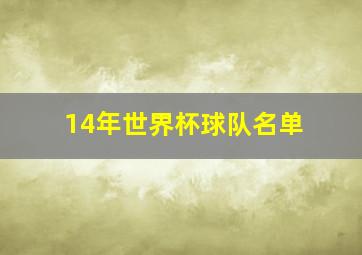 14年世界杯球队名单